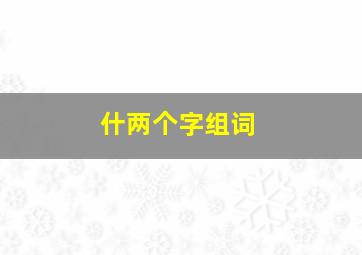 什两个字组词